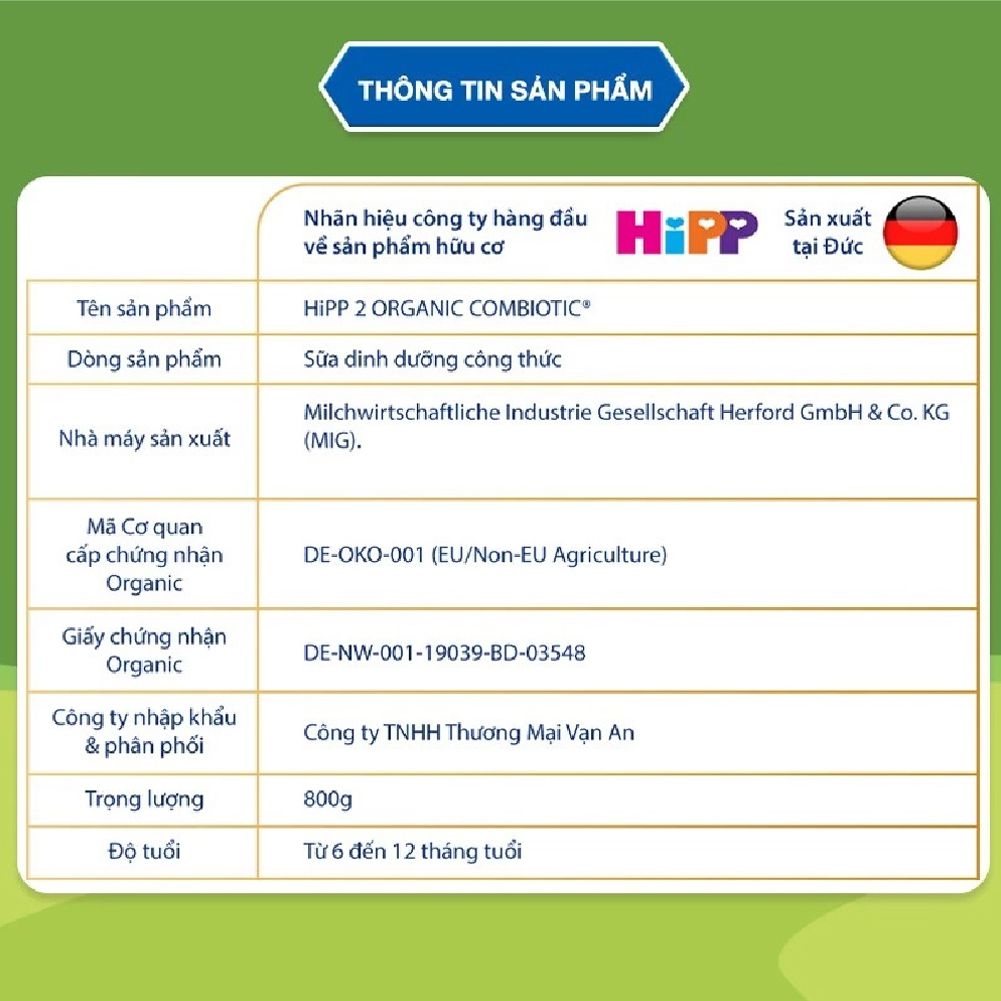 THÔNG TIN SẢN PHẨM

| | Nhãn hiệu công ty hàng đầu về sản phẩm hữu cơ HiPP Sản xuất tại Đức |
|---|---|
| Tên sản phẩm | HiPP 2 ORGANIC COMBIOTIC® |
| Dòng sản phẩm | Sữa dinh dưỡng công thức |
| Nhà máy sản xuất | Milchwirtschaftliche Industrie Gesellschaft Herford GmbH & Co. KG (MIG). |
| Mã Cơ quan cấp chứng nhận Organic | DE-OKO-001 (EU/Non-EU Agriculture) |
| Giấy chứng nhận Organic | DE-NW-001-19039-BD-03548 |
| Công ty nhập khẩu & phân phối | Công ty TNHH Thương Mại Vạn An |
| Trọng lượng | 800g |
| Độ tuổi | Từ 6 đến 12 tháng tuổi |